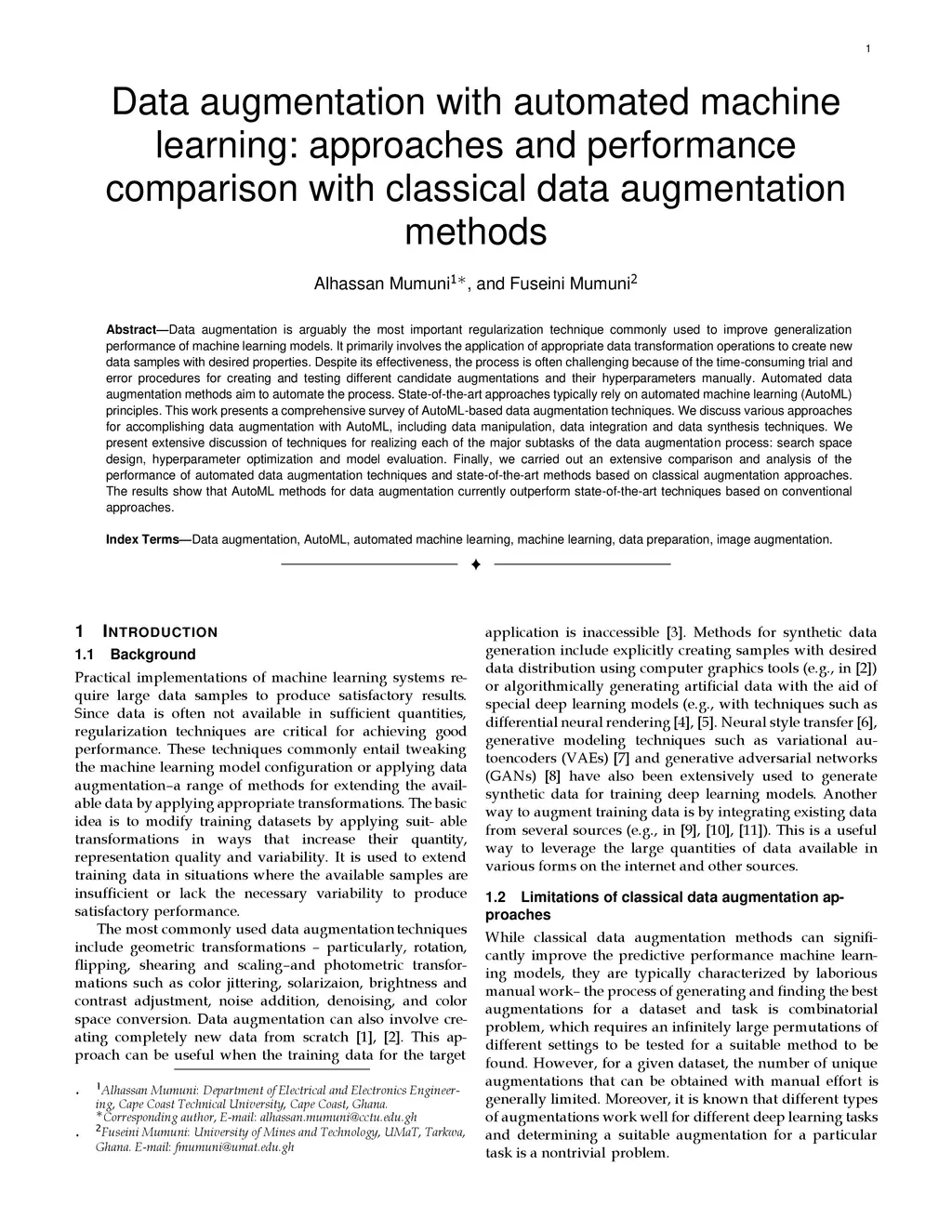 1

Data augmentation with automated machine learning: approaches and performance comparison with classical data augmentation methods

Alhassan Mumuni$^{1*}$, and Fuseini Mumuni$^{2}$

**Abstract**—Data augmentation is arguably the most important regularization technique commonly used to improve generalization performance of machine learning models. It primarily involves the application of appropriate data transformation operations to create new data samples with desired properties. Despite its effectiveness, the process is often challenging because of the time-consuming trial and error procedures for creating and testing different candidate augmentations and their hyperparameters manually. Automated data augmentation methods aim to automate the process. State-of-the-art approaches typically rely on automated machine learning (AutoML) principles. This work presents a comprehensive survey of AutoML-based data augmentation techniques. We discuss various approaches for accomplishing data augmentation with AutoML, including data manipulation, data integration and data synthesis techniques. We present extensive discussion of techniques for realizing each of the major subtasks of the data augmentation process: search space design, hyperparameter optimization and model evaluation. Finally, we carried out an extensive comparison and analysis of the performance of automated data augmentation techniques and state-of-the-art methods based on classical augmentation approaches. The results show that AutoML methods for data augmentation currently outperform state-of-the-art techniques based on conventional approaches.

**Index Terms**—Data augmentation, AutoML, automated machine learning, machine learning, data preparation, image augmentation.

✦

1 INTRODUCTION

1.1 Background

Practical implementations of machine learning systems require large data samples to produce satisfactory results. Since data is often not available in sufficient quantities, regularization techniques are critical for achieving good performance. These techniques commonly entail tweaking the machine learning model configuration or applying data augmentation–a range of methods for extending the available data by applying appropriate transformations. The basic idea is to modify training datasets by applying suit- able transformations in ways that increase their quantity, representation quality and variability. It is used to extend training data in situations where the available samples are insufficient or lack the necessary variability to produce satisfactory performance.

The most commonly used data augmentation techniques include geometric transformations – particularly, rotation, flipping, shearing and scaling–and photometric transformations such as color jittering, solarizaion, brightness and contrast adjustment, noise addition, denoising, and color space conversion. Data augmentation can also involve creating completely new data from scratch [1], [2]. This approach can be useful when the training data for the target

• $^{1}$Alhassan Mumuni: Department of Electrical and Electronics Engineering, Cape Coast Technical University, Cape Coast, Ghana.
*Corresponding author, E-mail: alhassan.mumuni@cctu.edu.gh
• $^{2}$Fuseini Mumuni: University of Mines and Technology, UMaT, Tarkwa, Ghana. E-mail: fmumuni@umat.edu.gh

application is inaccessible [3]. Methods for synthetic data generation include explicitly creating samples with desired data distribution using computer graphics tools (e.g., in [2]) or algorithmically generating artificial data with the aid of special deep learning models (e.g., with techniques such as differential neural rendering [4], [5]. Neural style transfer [6], generative modeling techniques such as variational autoencoders (VAEs) [7] and generative adversarial networks (GANs) [8] have also been extensively used to generate synthetic data for training deep learning models. Another way to augment training data is by integrating existing data from several sources (e.g., in [9], [10], [11]). This is a useful way to leverage the large quantities of data available in various forms on the internet and other sources.

1.2 Limitations of classical data augmentation approaches

While classical data augmentation methods can significantly improve the predictive performance machine learning models, they are typically characterized by laborious manual work– the process of generating and finding the best augmentations for a dataset and task is combinatorial problem, which requires an infinitely large permutations of different settings to be tested for a suitable method to be found. However, for a given dataset, the number of unique augmentations that can be obtained with manual effort is generally limited. Moreover, it is known that different types of augmentations work well for different deep learning tasks and determining a suitable augmentation for a particular task is a nontrivial problem.